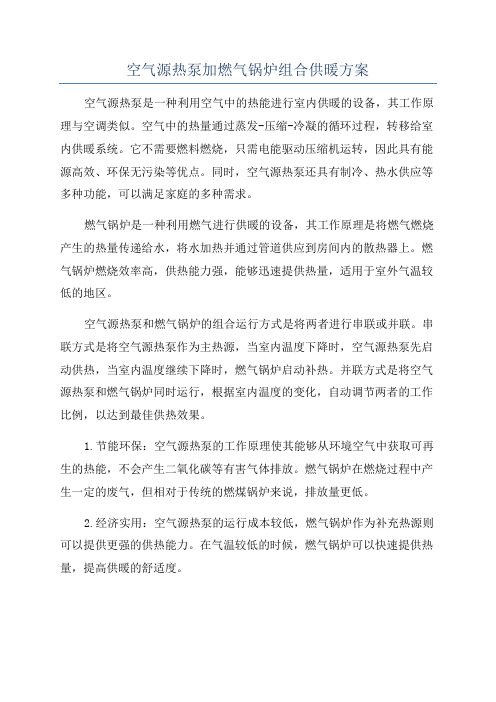 空气源热泵加燃气锅炉组合供暖方案

空气源热泵是一种利用空气中的热能进行室内供暖的设备，其工作原理与空调类似。空气中的热量通过蒸发-压缩-冷凝的循环过程，转移给室内供暖系统。它不需要燃料燃烧，只需电能驱动压缩机运转，因此具有能源高效、环保无污染等优点。同时，空气源热泵还具有制冷、热水供应等多种功能，可以满足家庭的多种需求。

燃气锅炉是一种利用燃气进行供暖的设备，其工作原理是将燃气燃烧产生的热量传递给水，将水加热并通过管道供应到房间内的散热器上。燃气锅炉燃烧效率高，供热能力强，能够迅速提供热量，适用于室外气温较低的地区。

空气源热泵和燃气锅炉的组合运行方式是将两者进行串联或并联。串联方式是将空气源热泵作为主热源，当室内温度下降时，空气源热泵先启动供热，当室内温度继续下降时，燃气锅炉启动补热。并联方式是将空气源热泵和燃气锅炉同时运行，根据室内温度的变化，自动调节两者的工作比例，以达到最佳供热效果。

1.节能环保：空气源热泵的工作原理使其能够从环境空气中获取可再生的热能，不会产生二氧化碳等有害气体排放。燃气锅炉在燃烧过程中产生一定的废气，但相对于传统的燃煤锅炉来说，排放量更低。

2.经济实用：空气源热泵的运行成本较低，燃气锅炉作为补充热源则可以提供更强的供热能力。在气温较低的时候，燃气锅炉可以快速提供热量，提高供暖的舒适度。